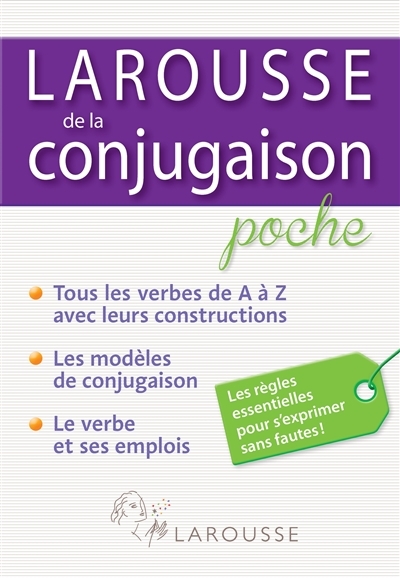 LAROUSSE
de la
conjugaison
poche

• Tous les verbes de A à Z avec leurs constructions

• Les modèles de conjugaison

• Le verbe et ses emplois

Les règles essentielles pour s'exprimer sans fautes !

LAROUSSE